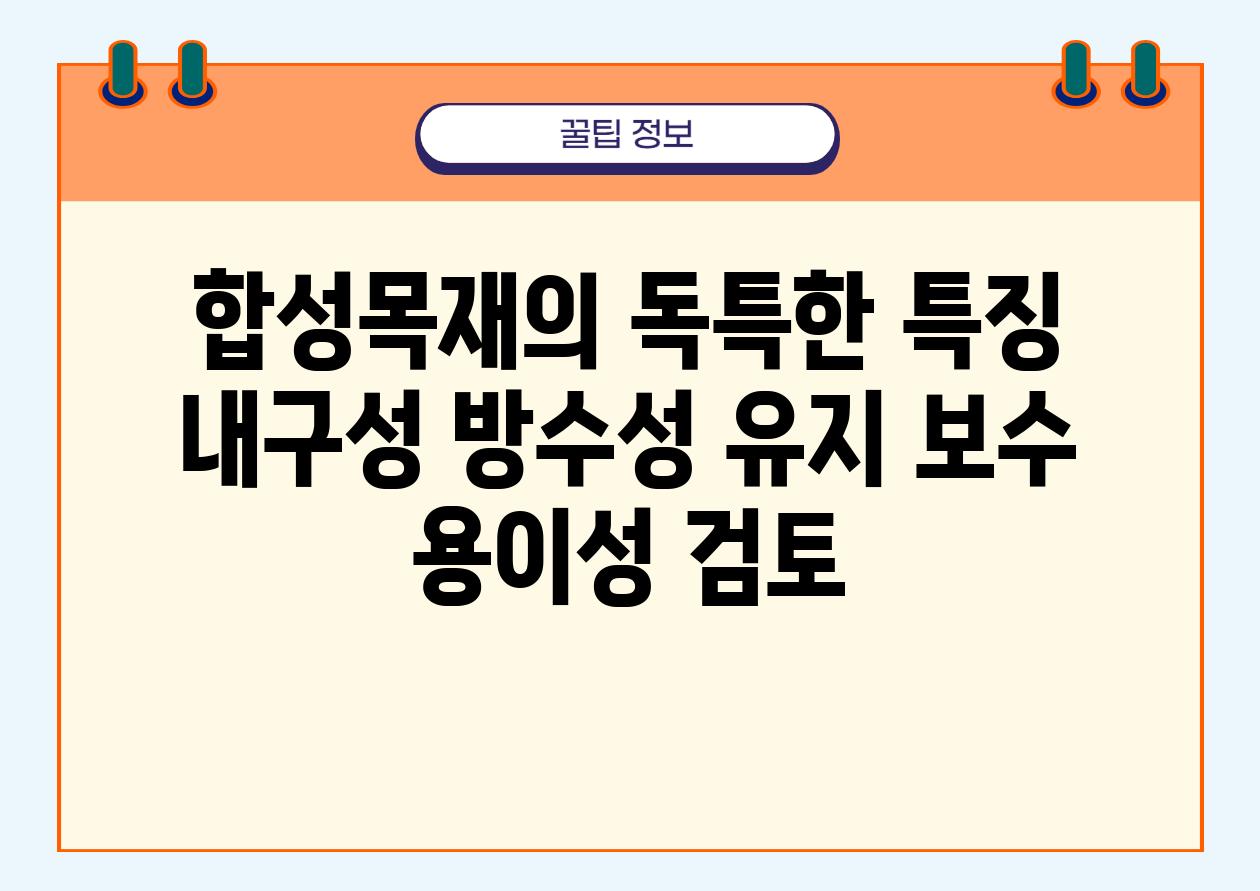 꿀팁 정보

합성목재의 독특한 특징 내구성 방수성 유지 보수 용이성 검토